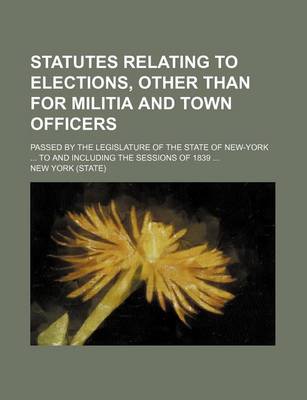 STATUTES RELATING TO ELECTIONS, OTHER THAN FOR MILITIA AND TOWN OFFICERS

PASSED BY THE LEGISLATURE OF THE STATE OF NEW-YORK ... TO AND INCLUDING THE SESSIONS OF 1839 ...

NEW YORK (STATE)